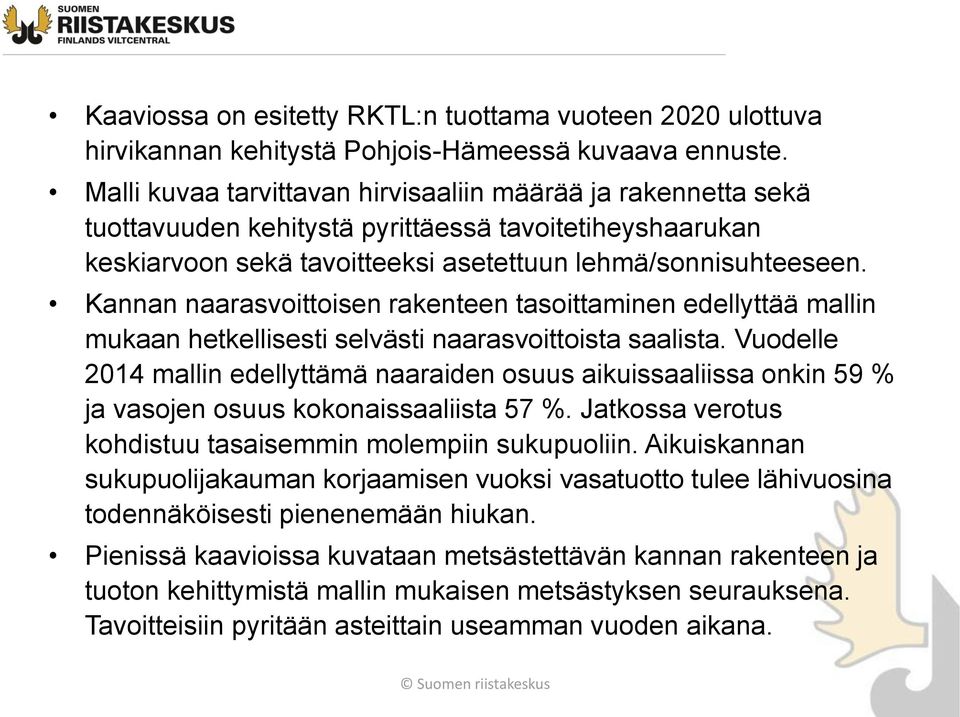 SUOMEN
RIISTAKESKUS
FINLANDS VILTCENTRAL

• Kaaviossa on esitetty RKTL:n tuottama vuoteen 2020 ulottuva hirvikannan kehitystä Pohjois-Hämeessä kuvaava ennuste.

• Malli kuvaa tarvittavan hirvisaaliin määrää ja rakennetta sekä tuottavuuden kehitystä pyrittäessä tavoitetiheyshaarukan keskiarvoon sekä tavoitteeksi asetettuun lehmä/sonnisuhteeseen.

• Kannan naarasvoittoisen rakenteen tasoittaminen edellyttää mallin mukaan hetkellisesti selvästi naarasvoittoista saalista. Vuodelle 2014 mallin edellyttämä naaraiden osuus aikuissaaliissa onkin 59 % ja vasojen osuus kokonaissaaliista 57 %. Jatkossa verotus kohdistuu tasaisemmin molempiin sukupuoliin. Aikuiskannan sukupuolijakauman korjaamisen vuoksi vasatuotto tulee lähivuosina todennäköisesti pienenemään hiukan.

• Pienissä kaavioissa kuvataan metsästettävän kannan rakenteen ja tuoton kehittymistä mallin mukaisen metsästyksen seurauksena. Tavoitteisiin pyritään asteittain useamman vuoden aikana.

© Suomen riistakeskus